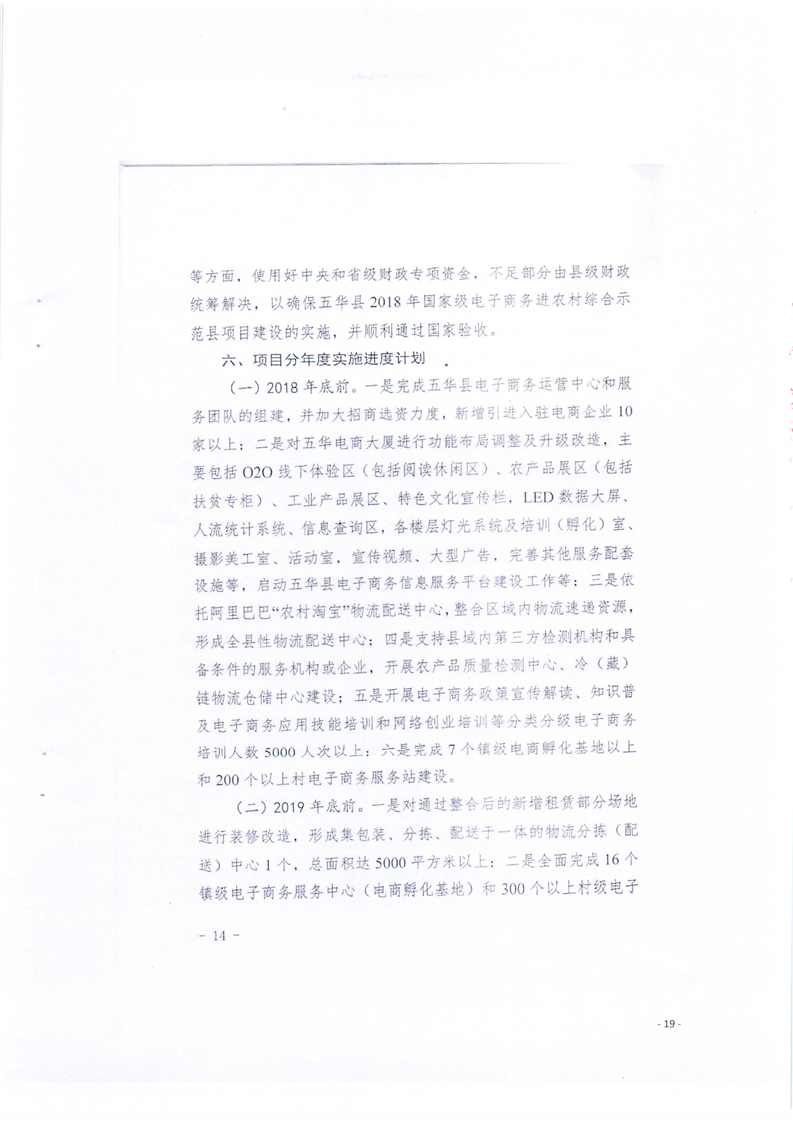 等方面，使用好中央和省级财政专项资金，不足部分由县级财政统筹解决，以确保五华县2018年国家级电子商务进农村综合示范县项目建设的实施，并顺利通过国家验收。

六、项目分年度实施进度计划

（一）2018年底前。一是完成五华县电子商务运营中心和服务团队的组建，并加大招商选资力度，新增引进入驻电商企业10家以上；二是对五华电商大厦进行功能布局调整及升级改造，主要包括O2O线下体验区（包括阅读休闲区）、农产品展区（包括扶贫专柜）、工业产品展区、特色文化宣传栏，LED数据大屏、人流统计系统、信息查询区，各楼层灯光系统及培训（孵化）室、摄影美工室、活动室，宣传视频、大型广告，完善其他服务配套设施等，启动五华县电子商务信息服务平台建设工作等；三是依托阿里巴巴“农村淘宝”物流配送中心，整合区域内物流速递资源，形成全县性物流配送中心；四是支持县域内第三方检测机构和具备条件的服务机构或企业，开展农产品质量检测中心、冷（藏）链物流仓储中心建设；五是开展电子商务政策宣传解读、知识普及电子商务应用技能培训和网络创业培训等分类分级电子商务培训人数5000人次以上；六是完成7个镇级电商孵化基地以上和200个以上村电子商务服务站建设。

（二）2019年底前。一是对通过整合后的新增租赁部分场地进行装修改造，形成集包装、分拣、配送于一体的物流分拣（配送）中心1个，总面积达5000平方米以上；二是全面完成16个镇级电子商务服务中心（电商孵化基地）和300个以上村级电子

－ 14 －

- 19 -